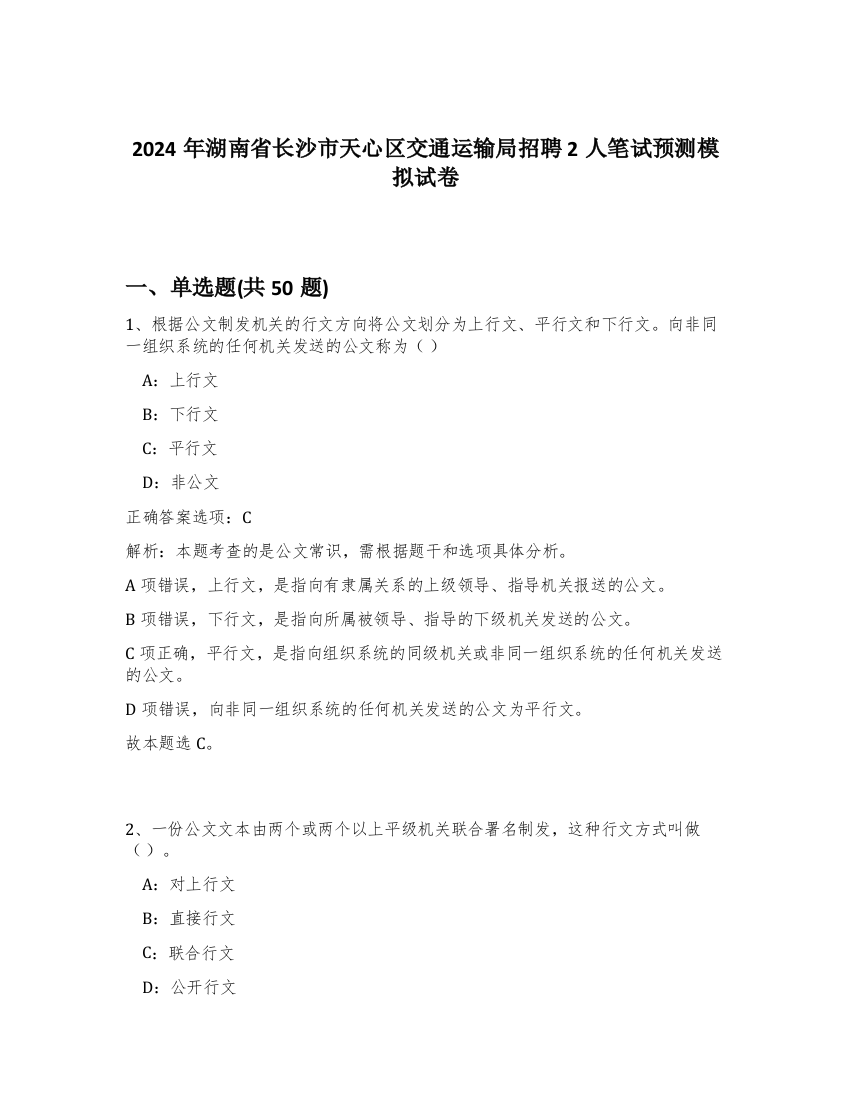 2024 年湖南省长沙市天心区交通运输局招聘 2 人笔试预测模拟试卷

一、单选题(共 50 题)

1、根据公文制发机关的行文方向将公文划分为上行文、平行文和下行文。向非同一组织系统的任何机关发送的公文称为（ ）

A：上行文

B：下行文

C：平行文

D：非公文

正确答案选项：C

解析：本题考查的是公文常识，需根据题干和选项具体分析。

A 项错误，上行文，是指向有隶属关系的上级领导、指导机关报送的公文。

B 项错误，下行文，是指向所属被领导、指导的下级机关发送的公文。

C 项正确，平行文，是指向组织系统的同级机关或非同一组织系统的任何机关发送的公文。

D 项错误，向非同一组织系统的任何机关发送的公文为平行文。

故本题选 C。

2、一份公文文本由两个或两个以上平级机关联合署名制发，这种行文方式叫做（ ）。

A：对上行文

B：直接行文

C：联合行文

D：公开行文